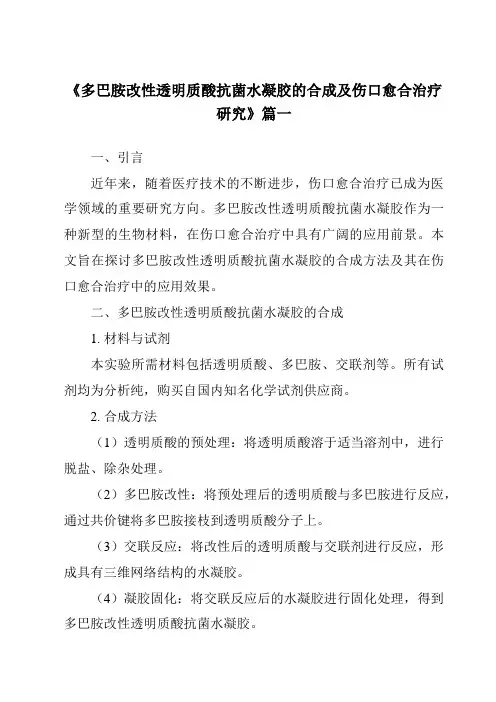 《多巴胺改性透明质酸抗菌水凝胶的合成及伤口愈合治疗研究》篇一

一、引言

近年来，随着医疗技术的不断进步，伤口愈合治疗已成为医学领域的重要研究方向。多巴胺改性透明质酸抗菌水凝胶作为一种新型的生物材料，在伤口愈合治疗中具有广阔的应用前景。本文旨在探讨多巴胺改性透明质酸抗菌水凝胶的合成方法及其在伤口愈合治疗中的应用效果。

二、多巴胺改性透明质酸抗菌水凝胶的合成

1. 材料与试剂

本实验所需材料包括透明质酸、多巴胺、交联剂等。所有试剂均为分析纯，购买自国内知名化学试剂供应商。

2. 合成方法

（1）透明质酸的预处理：将透明质酸溶于适当溶剂中，进行脱盐、除杂处理。

（2）多巴胺改性：将预处理后的透明质酸与多巴胺进行反应，通过共价键将多巴胺接枝到透明质酸分子上。

（3）交联反应：将改性后的透明质酸与交联剂进行反应，形成具有三维网络结构的水凝胶。

（4）凝胶固化：将交联反应后的水凝胶进行固化处理，得到多巴胺改性透明质酸抗菌水凝胶。